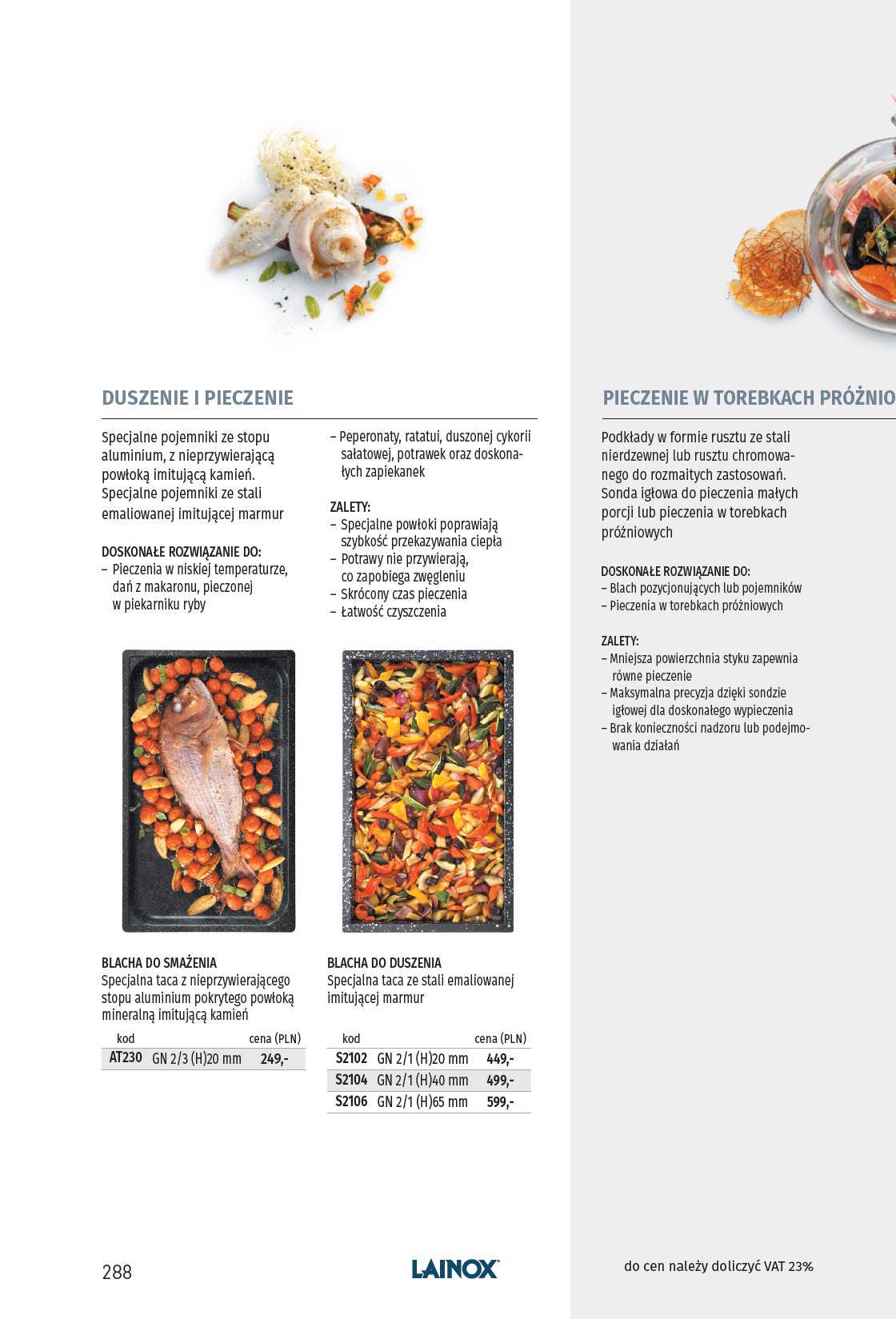 DUSZENIE I PIECZENIE

Specjalne pojemniki ze stopu aluminium, z nieprzywierającą powłoką imitującą kamień. Specjalne pojemniki ze stali emaliowanej imitującej marmur

DOSKONAŁE ROZWIĄZANIE DO:
– Pieczenia w niskiej temperaturze, dań z makaronu, pieczonej w piekarniku ryby
– Peperonaty, ratatui, duszonej cykorii sałatowej, potrawek oraz doskonałych zapiekanek

ZALETY:
– Specjalne powłoki poprawiają szybkość przekazywania ciepła
– Potrawy nie przywierają, co zapobiega zwęgleniu
– Skrócony czas pieczenia
– Łatwość czyszczenia

BLACHA DO SMAŻENIA
Specjalna taca z nieprzywierającego stopu aluminium pokrytego powłoką mineralną imitującą kamień

| kod | | cena (PLN) |
|---|---|---|
| AT230 | GN 2/3 (H)20 mm | 249,- |

BLACHA DO DUSZENIA
Specjalna taca ze stali emaliowanej imitującej marmur

| kod | | cena (PLN) |
|---|---|---|
| S2102 | GN 2/1 (H)20 mm | 449,- |
| S2104 | GN 2/1 (H)40 mm | 499,- |
| S2106 | GN 2/1 (H)65 mm | 599,- |

PIECZENIE W TOREBKACH PRÓŻNIO

Podkłady w formie rusztu ze stali nierdzewnej lub rusztu chromowanego do rozmaitych zastosowań. Sonda igłowa do pieczenia małych porcji lub pieczenia w torebkach próżniowych

DOSKONAŁE ROZWIĄZANIE DO:
– Blach pozycjonujących lub pojemników
– Pieczenia w torebkach próżniowych

ZALETY:
– Mniejsza powierzchnia styku zapewnia równe pieczenie
– Maksymalna precyzja dzięki sondzie igłowej dla doskonałego wypieczenia
– Brak konieczności nadzoru lub podejmowania działań

288

LAINOX

do cen należy doliczyć VAT 23%